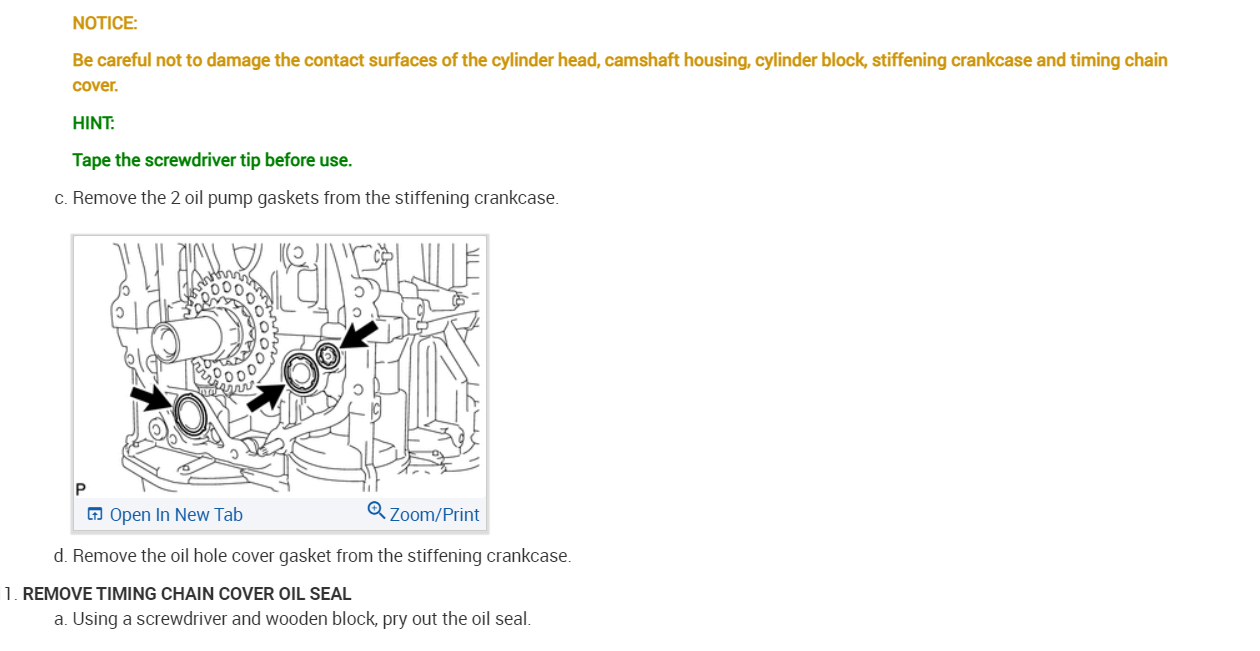 NOTICE:

Be careful not to damage the contact surfaces of the cylinder head, camshaft housing, cylinder block, stiffening crankcase and timing chain cover.

HINT:

Tape the screwdriver tip before use.

c. Remove the 2 oil pump gaskets from the stiffening crankcase.

P

Open In New Tab

Zoom/Print

d. Remove the oil hole cover gasket from the stiffening crankcase.

1. REMOVE TIMING CHAIN COVER OIL SEAL

a. Using a screwdriver and wooden block, pry out the oil seal.